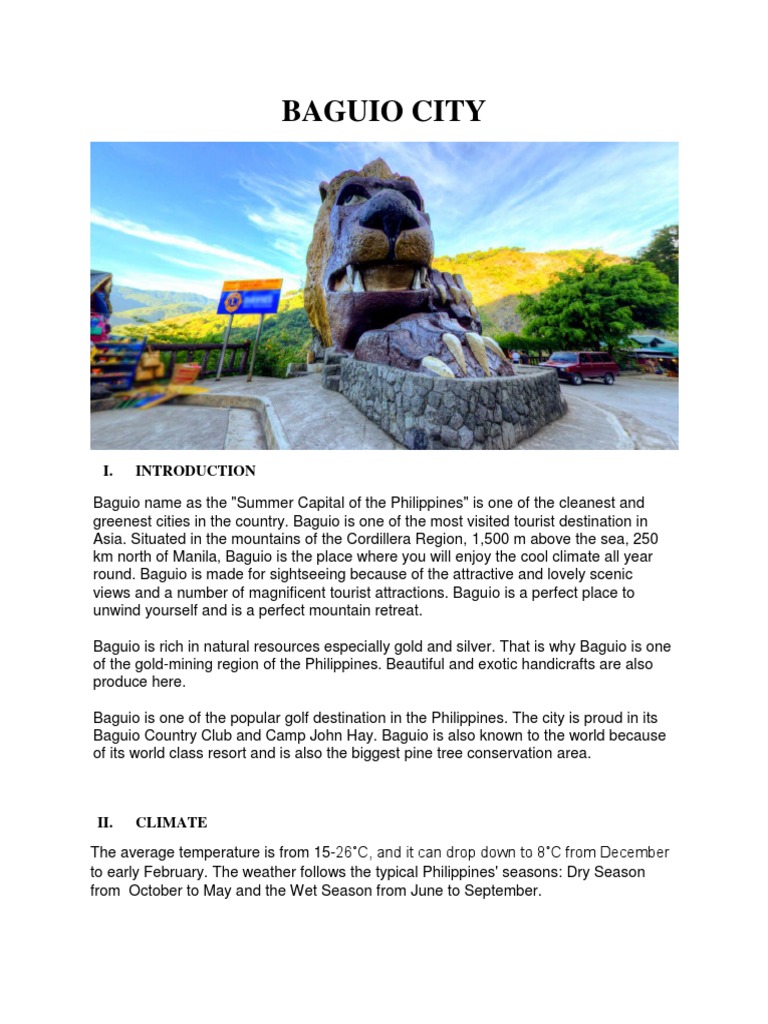 BAGUIO CITY

I. INTRODUCTION

Baguio name as the "Summer Capital of the Philippines" is one of the cleanest and greenest cities in the country. Baguio is one of the most visited tourist destination in Asia. Situated in the mountains of the Cordillera Region, 1,500 m above the sea, 250 km north of Manila, Baguio is the place where you will enjoy the cool climate all year round. Baguio is made for sightseeing because of the attractive and lovely scenic views and a number of magnificent tourist attractions. Baguio is a perfect place to unwind yourself and is a perfect mountain retreat.

Baguio is rich in natural resources especially gold and silver. That is why Baguio is one of the gold-mining region of the Philippines. Beautiful and exotic handicrafts are also produce here.

Baguio is one of the popular golf destination in the Philippines. The city is proud in its Baguio Country Club and Camp John Hay. Baguio is also known to the world because of its world class resort and is also the biggest pine tree conservation area.

II. CLIMATE

The average temperature is from 15-26°C, and it can drop down to 8°C from December to early February. The weather follows the typical Philippines' seasons: Dry Season from October to May and the Wet Season from June to September.